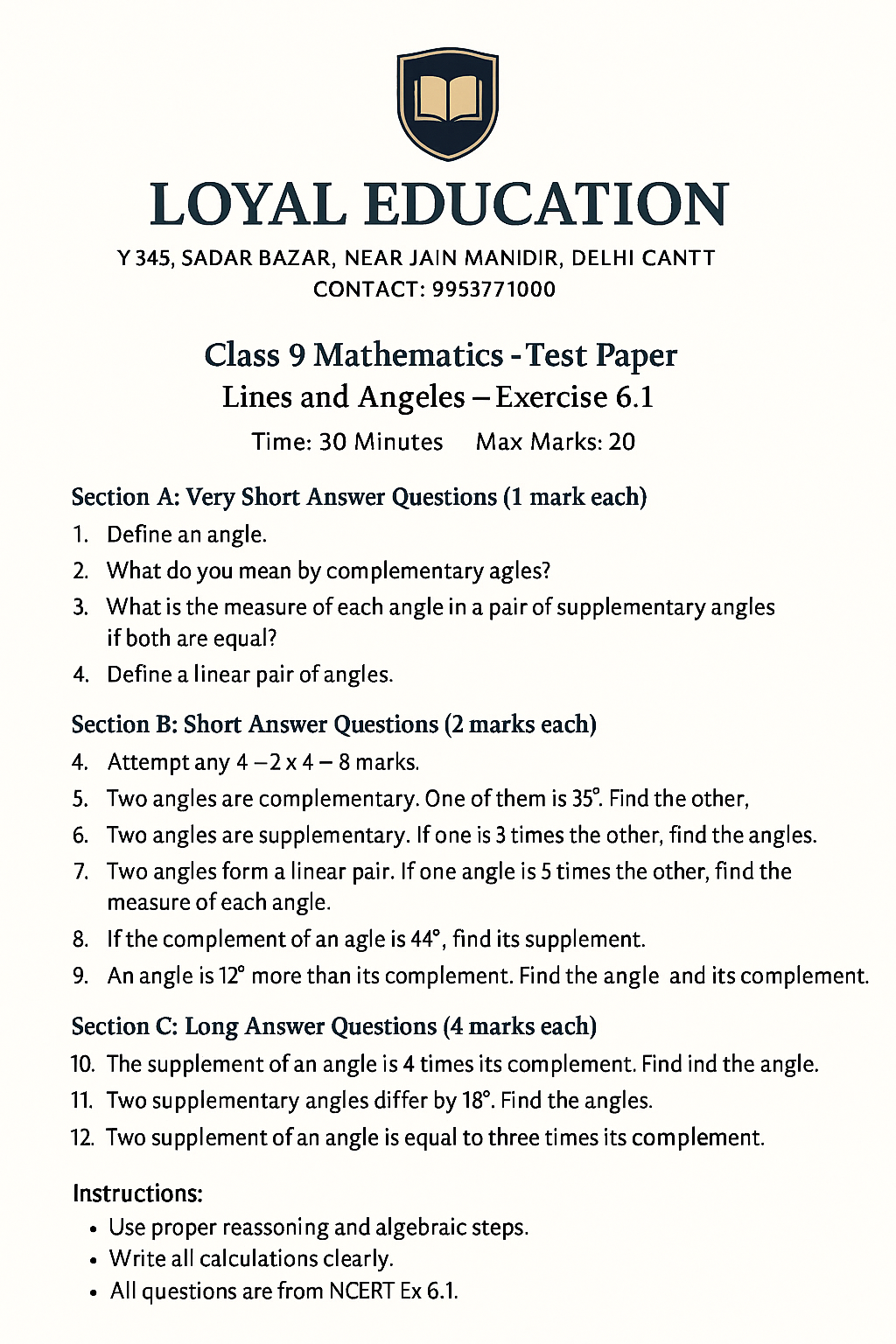 LOYAL EDUCATION

Y 345, SADAR BAZAR, NEAR JAIN MANIDIR, DELHI CANTT
CONTACT: 9953771000

Class 9 Mathematics - Test Paper
Lines and Angeles – Exercise 6.1
Time: 30 Minutes Max Marks: 20

Section A: Very Short Answer Questions (1 mark each)
1. Define an angle.
2. What do you mean by complementary agles?
3. What is the measure of each angle in a pair of supplementary angles if both are equal?
4. Define a linear pair of angles.

Section B: Short Answer Questions (2 marks each)
4. Attempt any 4 – 2 x 4 – 8 marks.
5. Two angles are complementary. One of them is 35°. Find the other,
6. Two angles are supplementary. If one is 3 times the other, find the angles.
7. Two angles form a linear pair. If one angle is 5 times the other, find the measure of each angle.
8. If the complement of an agle is 44°, find its supplement.
9. An angle is 12° more than its complement. Find the angle and its complement.

Section C: Long Answer Questions (4 marks each)
10. The supplement of an angle is 4 times its complement. Find ind the angle.
11. Two supplementary angles differ by 18°. Find the angles.
12. Two supplement of an angle is equal to three times its complement.

Instructions:
• Use proper reassoning and algebraic steps.
• Write all calculations clearly.
• All questions are from NCERT Ex 6.1.